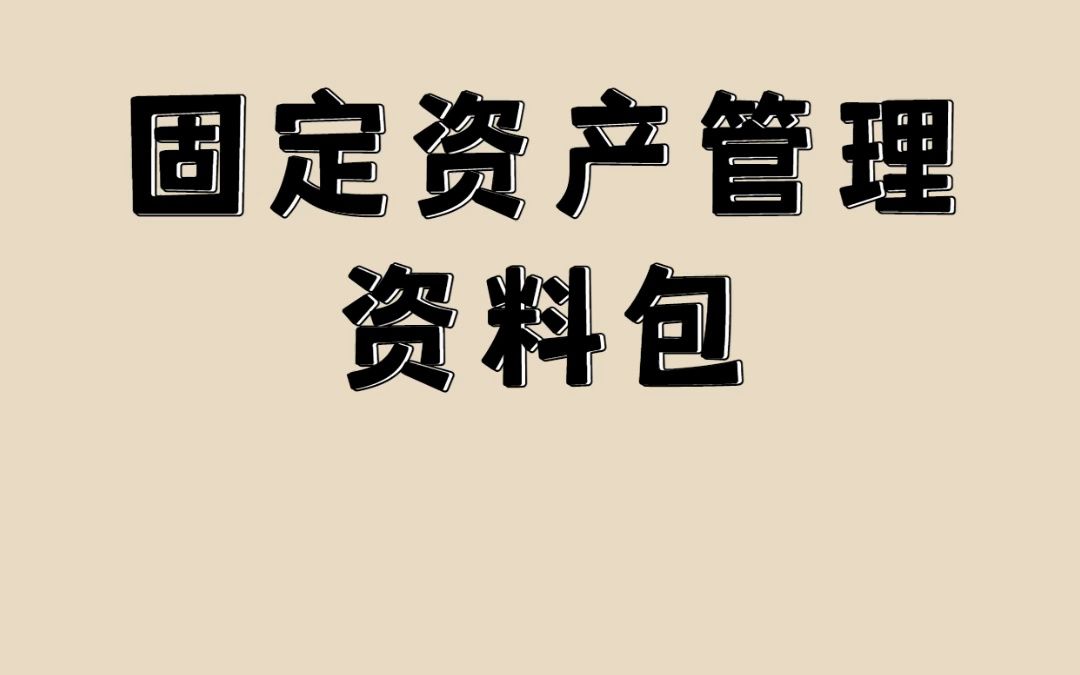 固定资产管理
资料包